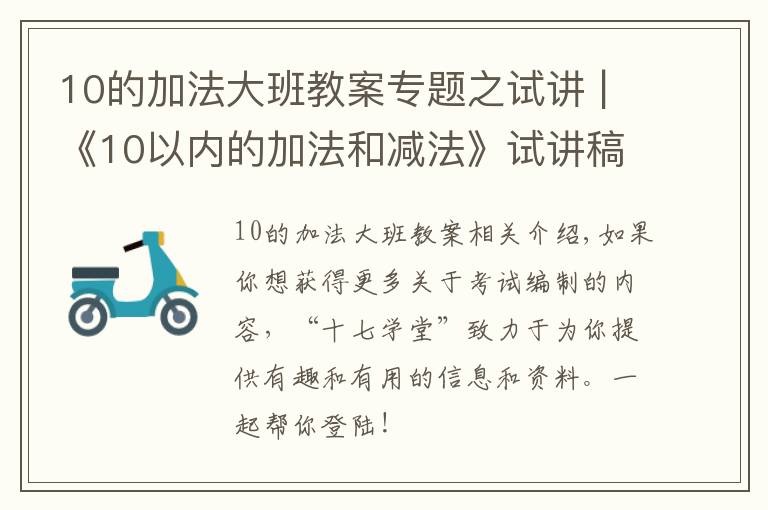 10的加法大班教案专题之试讲 | 《10以内的加法和减法》试讲稿

10的加法大班教案相关介绍，如果你想获得更多关于考试编制的内容，“十七学堂”致力于为你提供有趣和有用的信息和资料。一起帮你登陆！